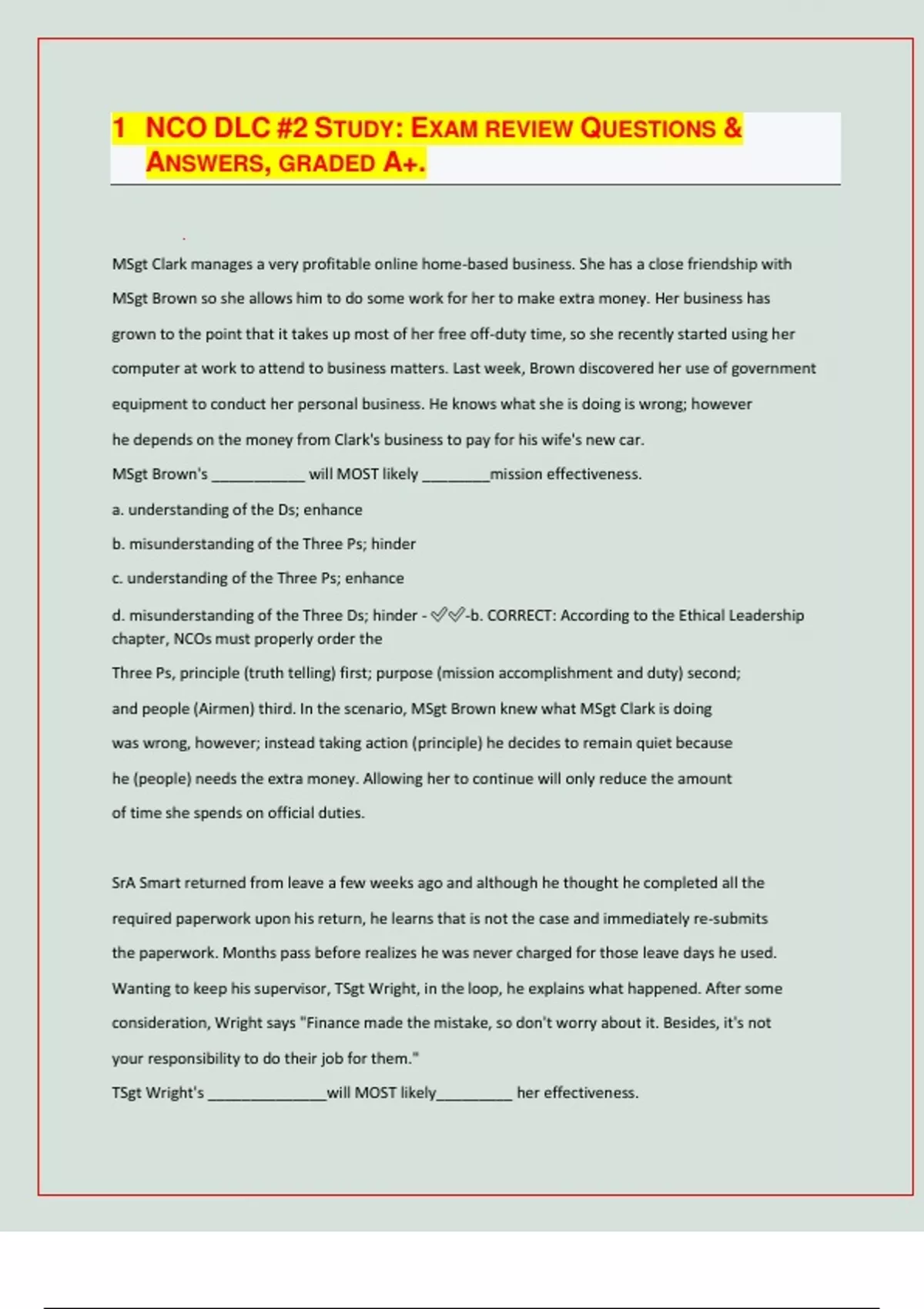 1 NCO DLC #2 STUDY: EXAM REVIEW QUESTIONS & ANSWERS, GRADED A+.

MSgt Clark manages a very profitable online home-based business. She has a close friendship with MSgt Brown so she allows him to do some work for her to make extra money. Her business has grown to the point that it takes up most of her free off-duty time, so she recently started using her computer at work to attend to business matters. Last week, Brown discovered her use of government equipment to conduct her personal business. He knows what she is doing is wrong; however he depends on the money from Clark's business to pay for his wife's new car.

MSgt Brown's ___________ will MOST likely ________mission effectiveness.

a. understanding of the Ds; enhance

b. misunderstanding of the Three Ps; hinder

c. understanding of the Three Ps; enhance

d. misunderstanding of the Three Ds; hinder - ✓✓-b. CORRECT: According to the Ethical Leadership chapter, NCOs must properly order the

Three Ps, principle (truth telling) first; purpose (mission accomplishment and duty) second; and people (Airmen) third. In the scenario, MSgt Brown knew what MSgt Clark is doing was wrong, however; instead taking action (principle) he decides to remain quiet because he (people) needs the extra money. Allowing her to continue will only reduce the amount of time she spends on official duties.

SrA Smart returned from leave a few weeks ago and although he thought he completed all the required paperwork upon his return, he learns that is not the case and immediately re-submits the paperwork. Months pass before realizes he was never charged for those leave days he used. Wanting to keep his supervisor, TSgt Wright, in the loop, he explains what happened. After some consideration, Wright says "Finance made the mistake, so don't worry about it. Besides, it's not your responsibility to do their job for them."

TSgt Wright's ______________will MOST likely_________ her effectiveness.